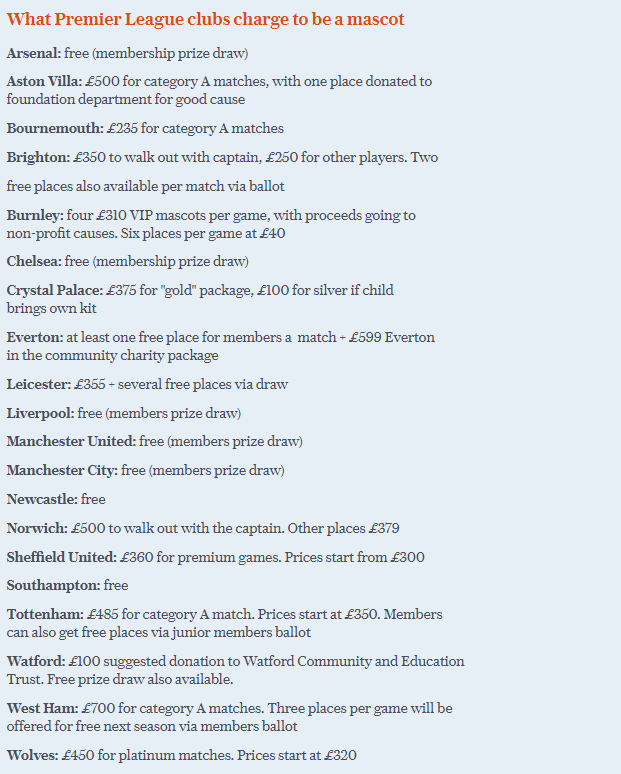 What Premier League clubs charge to be a mascot

Arsenal: free (membership prize draw)

Aston Villa: £500 for category A matches, with one place donated to foundation department for good cause

Bournemouth: £235 for category A matches

Brighton: £350 to walk out with captain, £250 for other players. Two

free places also available per match via ballot

Burnley: four £310 VIP mascots per game, with proceeds going to non-profit causes. Six places per game at £40

Chelsea: free (membership prize draw)

Crystal Palace: £375 for "gold" package, £100 for silver if child brings own kit

Everton: at least one free place for members a match + £599 Everton in the community charity package

Leicester: £355 + several free places via draw

Liverpool: free (members prize draw)

Manchester United: free (members prize draw)

Manchester City: free (members prize draw)

Newcastle: free

Norwich: £500 to walk out with the captain. Other places £379

Sheffield United: £360 for premium games. Prices start from £300

Southampton: free

Tottenham: £485 for category A match. Prices start at £350. Members can also get free places via junior members ballot

Watford: £100 suggested donation to Watford Community and Education Trust. Free prize draw also available.

West Ham: £700 for category A matches. Three places per game will be offered for free next season via members ballot

Wolves: £450 for platinum matches. Prices start at £320